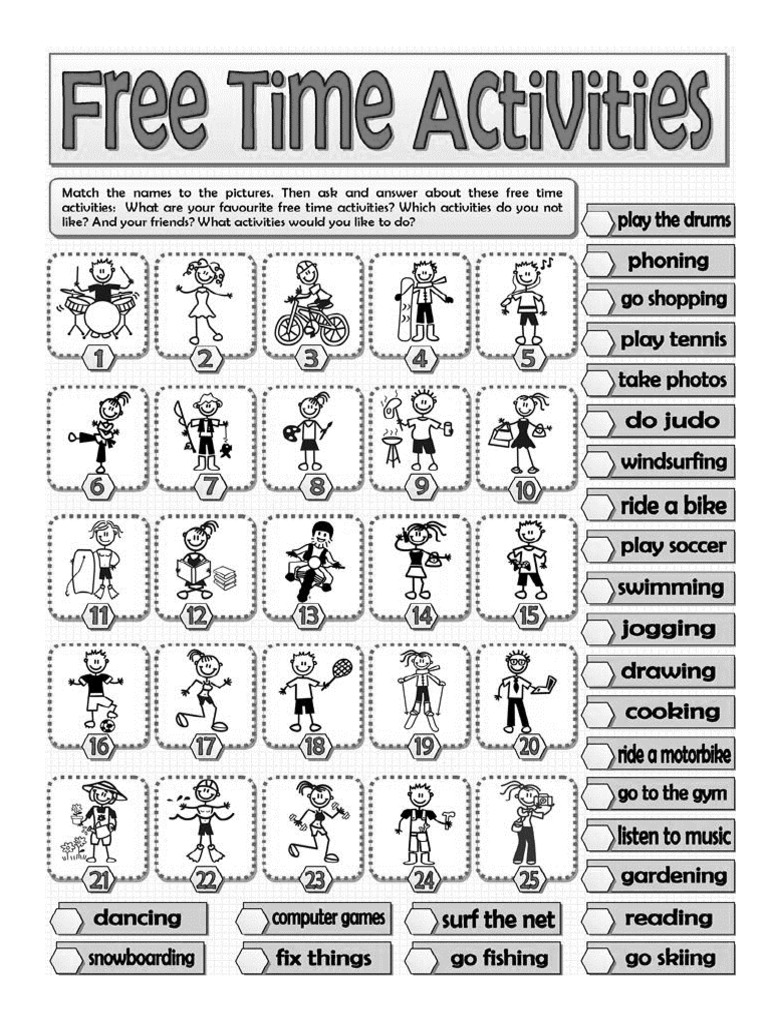 Free Time Activities

Match the names to the pictures. Then ask and answer about these free time activities: What are your favourite free time activities? Which activities do you not like? And your friends? What activities would you like to do?

1 2 3 4 5

6 7 8 9 10

11 12 13 14 15

16 17 18 19 20

21 22 23 24 25

play the drums
phoning
go shopping
play tennis
take photos
do judo
windsurfing
ride a bike
play soccer
swimming
jogging
drawing
cooking
ride a motorbike
go to the gym
listen to music
gardening

dancing
computer games
surf the net
reading
snowboarding
fix things
go fishing
go skiing